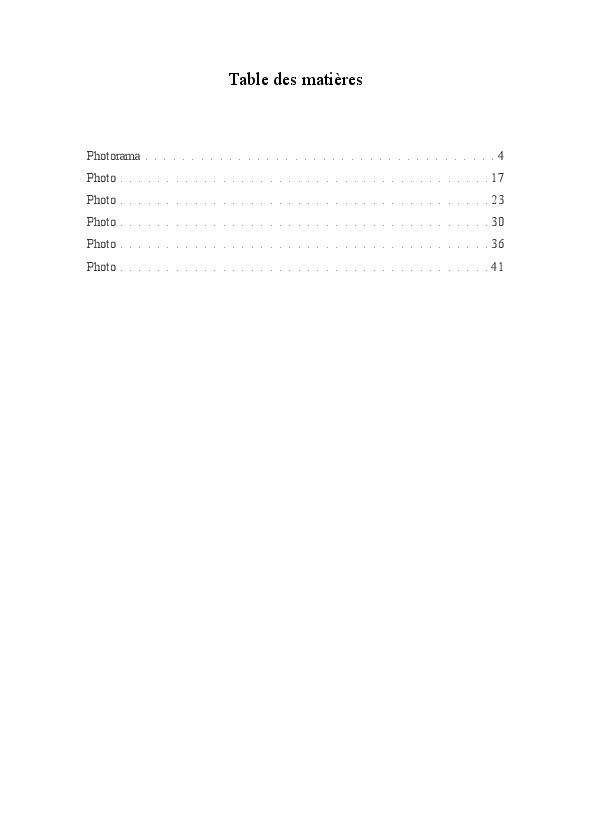 Table des matières

Photorama 4
Photo 17
Photo 23
Photo 30
Photo 36
Photo 41